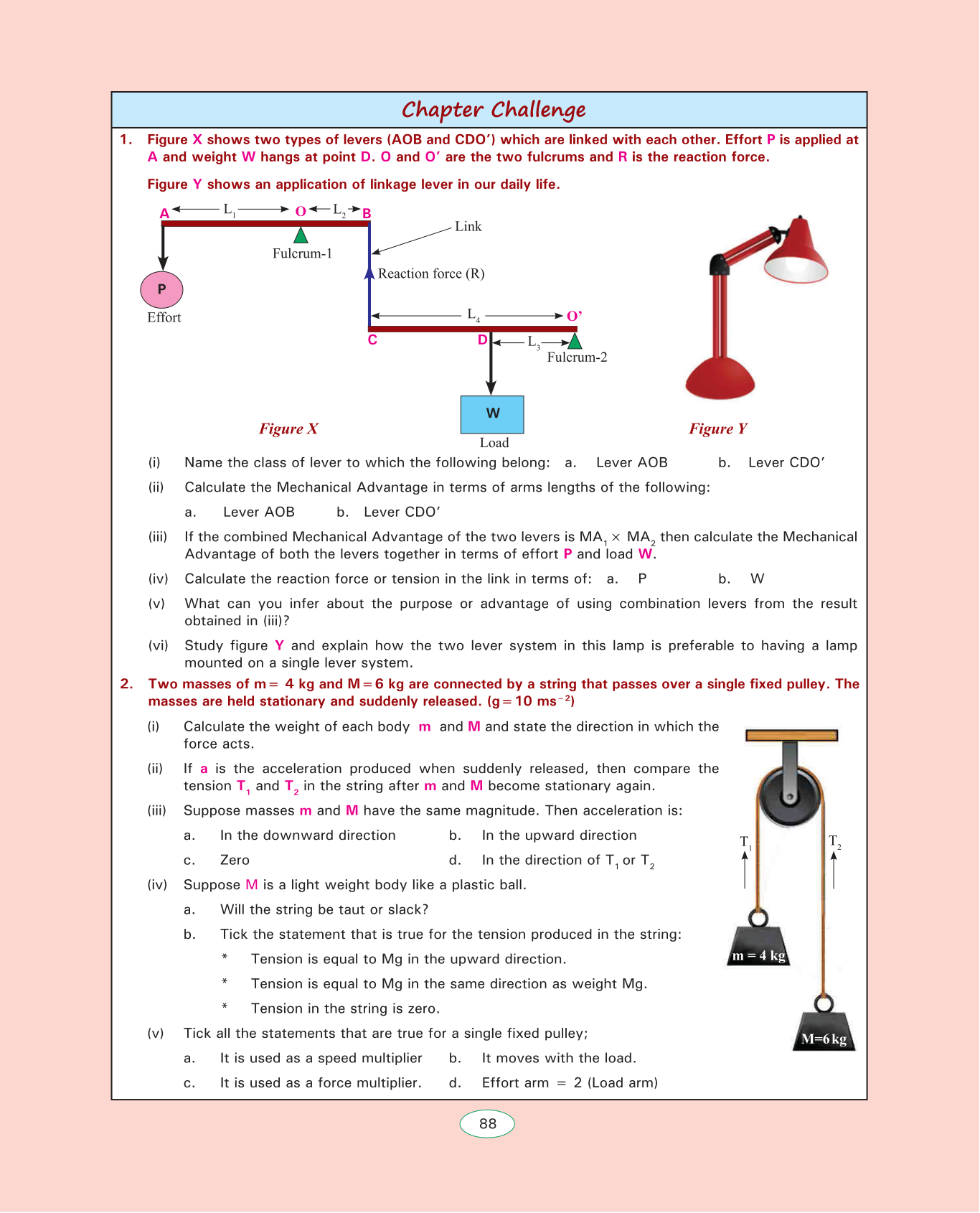 Chapter Challenge

1. Figure X shows two types of levers (AOB and CDO′) which are linked with each other. Effort P is applied at A and weight W hangs at point D. O and O′ are the two fulcrums and R is the reaction force.

Figure Y shows an application of linkage lever in our daily life.

A $L_1$ O $L_2$ B

Link

Fulcrum-1

Reaction force (R)

P

Effort

$L_4$ O'

C D $L_3$

Fulcrum-2

W

Load

Figure X

Figure Y

(i) Name the class of lever to which the following belong: a. Lever AOB b. Lever CDO′

(ii) Calculate the Mechanical Advantage in terms of arms lengths of the following:

a. Lever AOB b. Lever CDO′

(iii) If the combined Mechanical Advantage of the two levers is $MA_1 \times MA_2$ then calculate the Mechanical Advantage of both the levers together in terms of effort P and load W.

(iv) Calculate the reaction force or tension in the link in terms of: a. P b. W

(v) What can you infer about the purpose or advantage of using combination levers from the result obtained in (iii)?

(vi) Study figure Y and explain how the two lever system in this lamp is preferable to having a lamp mounted on a single lever system.

2. Two masses of m = 4 kg and M = 6 kg are connected by a string that passes over a single fixed pulley. The masses are held stationary and suddenly released. (g = 10 $ms^{-2}$)

(i) Calculate the weight of each body m and M and state the direction in which the force acts.

(ii) If a is the acceleration produced when suddenly released, then compare the tension $T_1$ and $T_2$ in the string after m and M become stationary again.

(iii) Suppose masses m and M have the same magnitude. Then acceleration is:

a. In the downward direction b. In the upward direction

c. Zero d. In the direction of $T_1$ or $T_2$

(iv) Suppose M is a light weight body like a plastic ball.

a. Will the string be taut or slack?

b. Tick the statement that is true for the tension produced in the string:

* Tension is equal to Mg in the upward direction.

* Tension is equal to Mg in the same direction as weight Mg.

* Tension in the string is zero.

(v) Tick all the statements that are true for a single fixed pulley;

a. It is used as a speed multiplier b. It moves with the load.

c. It is used as a force multiplier. d. Effort arm = 2 (Load arm)

$T_1$ $T_2$

m = 4 kg

M=6 kg

88